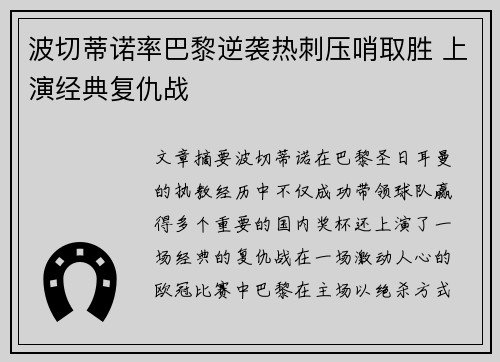 波切蒂诺率巴黎逆袭热刺压哨取胜 上演经典复仇战

文章摘要波切蒂诺在巴黎圣日耳曼的执教经历中不仅成功带领球队赢得多个重要的国内奖杯还上演了一场经典的复仇战在一场激动人心的欧冠比赛中巴黎在主场以绝杀方式